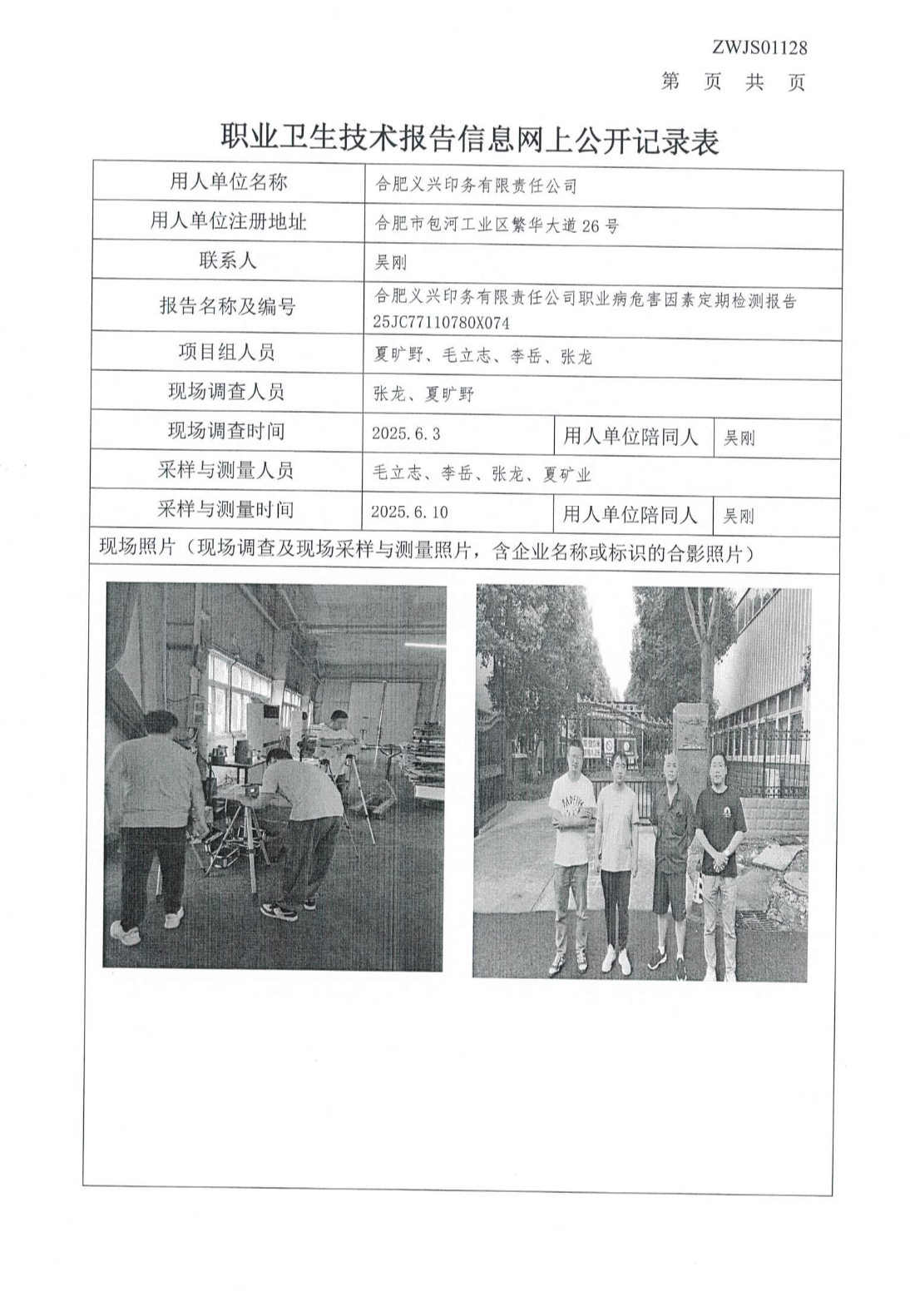 ZWJS01128

第 页 共 页

职业卫生技术报告信息网上公开记录表

| 用人单位名称 | 合肥义兴印务有限责任公司 | | |
|---|---|---|---|
| 用人单位注册地址 | 合肥市包河工业区繁华大道26号 | | |
| 联系人 | 吴刚 | | |
| 报告名称及编号 | 合肥义兴印务有限责任公司职业病危害因素定期检测报告 25JC77110780X074 | | |
| 项目组人员 | 夏旷野、毛立志、李岳、张龙 | | |
| 现场调查人员 | 张龙、夏旷野 | | |
| 现场调查时间 | 2025.6.3 | 用人单位陪同人 | 吴刚 |
| 采样与测量人员 | 毛立志、李岳、张龙、夏矿业 | | |
| 采样与测量时间 | 2025.6.10 | 用人单位陪同人 | 吴刚 |

现场照片（现场调查及现场采样与测量照片，含企业名称或标识的合影照片）